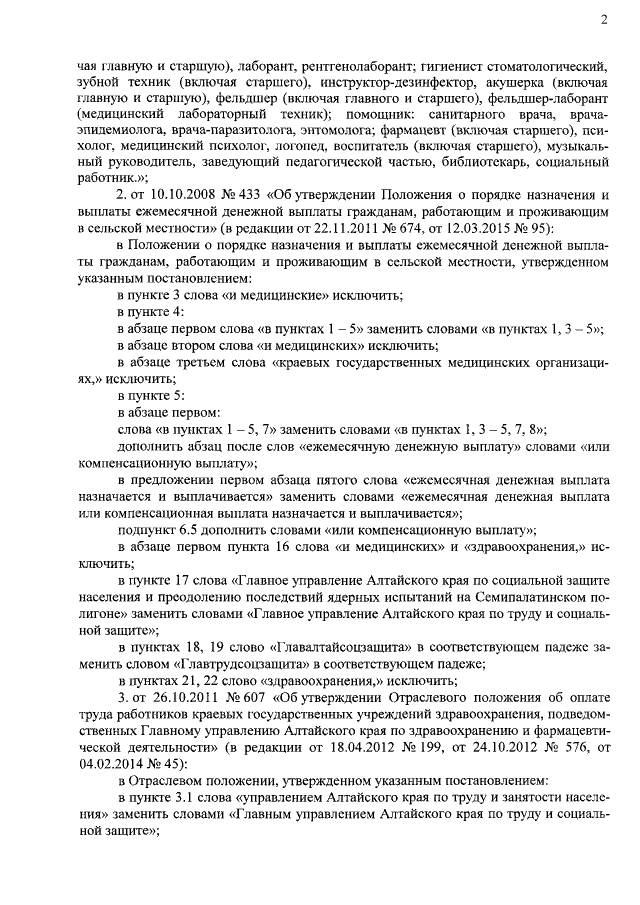 2

чая главную и старшую), лаборант, рентгенолаборант; гигиенист стоматологический, зубной техник (включая старшего), инструктор-дезинфектор, акушерка (включая главную и старшую), фельдшер (включая главного и старшего), фельдшер-лаборант (медицинский лабораторный техник); помощник: санитарного врача, врача-эпидемиолога, врача-паразитолога, энтомолога; фармацевт (включая старшего), психолог, медицинский психолог, логопед, воспитатель (включая старшего), музыкальный руководитель, заведующий педагогической частью, библиотекарь, социальный работник.»;

2. от 10.10.2008 № 433 «Об утверждении Положения о порядке назначения и выплаты ежемесячной денежной выплаты гражданам, работающим и проживающим в сельской местности» (в редакции от 22.11.2011 № 674, от 12.03.2015 № 95):

в Положении о порядке назначения и выплаты ежемесячной денежной выплаты гражданам, работающим и проживающим в сельской местности, утвержденном указанным постановлением:

в пункте 3 слова «и медицинские» исключить;

в пункте 4:

в абзаце первом слова «в пунктах 1 – 5» заменить словами «в пунктах 1, 3 – 5»;

в абзаце втором слова «и медицинских» исключить;

в абзаце третьем слова «краевых государственных медицинских организациях,» исключить;

в пункте 5:

в абзаце первом:

слова «в пунктах 1 – 5, 7» заменить словами «в пунктах 1, 3 – 5, 7, 8»;

дополнить абзац после слов «ежемесячную денежную выплату» словами «или компенсационную выплату»;

в предложении первом абзаца пятого слова «ежемесячная денежная выплата назначается и выплачивается» заменить словами «ежемесячная денежная выплата или компенсационная выплата назначается и выплачивается»;

подпункт 6.5 дополнить словами «или компенсационную выплату»;

в абзаце первом пункта 16 слова «и медицинских» и «здравоохранения,» исключить;

в пункте 17 слова «Главное управление Алтайского края по социальной защите населения и преодолению последствий ядерных испытаний на Семипалатинском полигоне» заменить словами «Главное управление Алтайского края по труду и социальной защите»;

в пунктах 18, 19 слово «Главалтайсоцзащита» в соответствующем падеже заменить словом «Главтрудсоцзащита» в соответствующем падеже;

в пунктах 21, 22 слово «здравоохранения,» исключить;

3. от 26.10.2011 № 607 «Об утверждении Отраслевого положения об оплате труда работников краевых государственных учреждений здравоохранения, подведомственных Главному управлению Алтайского края по здравоохранению и фармацевтической деятельности» (в редакции от 18.04.2012 № 199, от 24.10.2012 № 576, от 04.02.2014 № 45):

в Отраслевом положении, утвержденном указанным постановлением:

в пункте 3.1 слова «управлением Алтайского края по труду и занятости населения» заменить словами «Главным управлением Алтайского края по труду и социальной защите»;